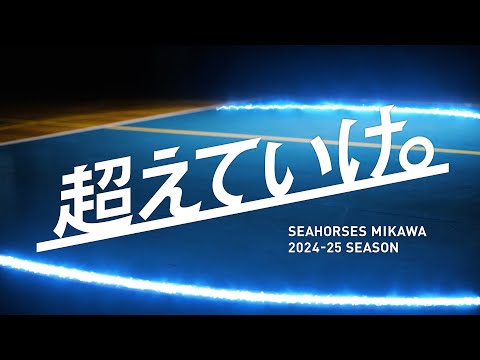 超えていけ。

SEAHORSES MIKAWA
2024-25 SEASON